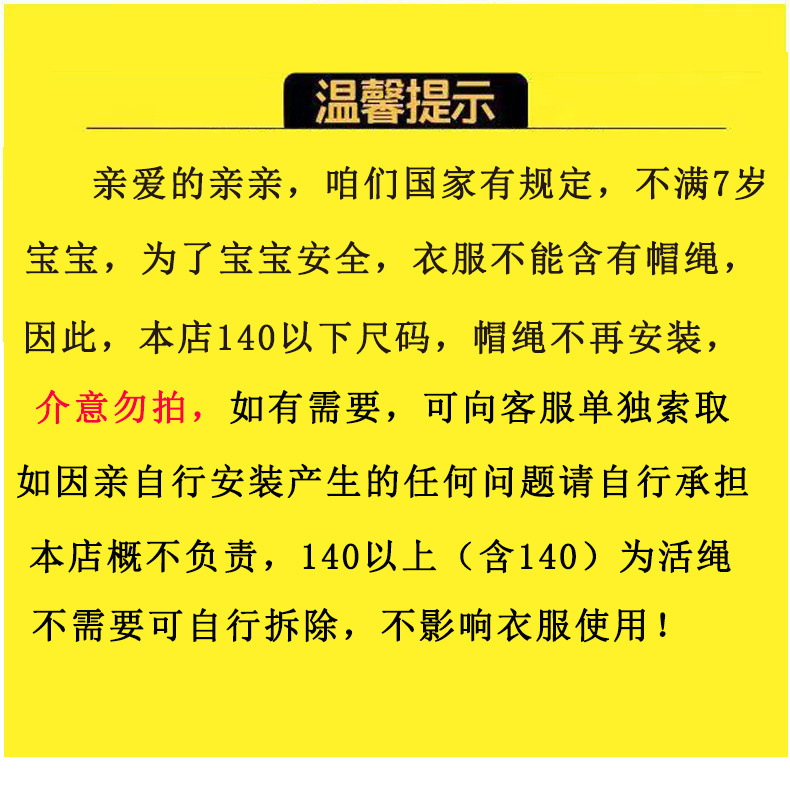 温馨提示

亲爱的亲亲，咱们国家有规定，不满7岁宝宝，为了宝宝安全，衣服不能含有帽绳，因此，本店140以下尺码，帽绳不再安装，介意勿拍，如有需要，可向客服单独索取如因亲自行安装产生的任何问题请自行承担本店概不负责，140以上（含140）为活绳不需要可自行拆除，不影响衣服使用！